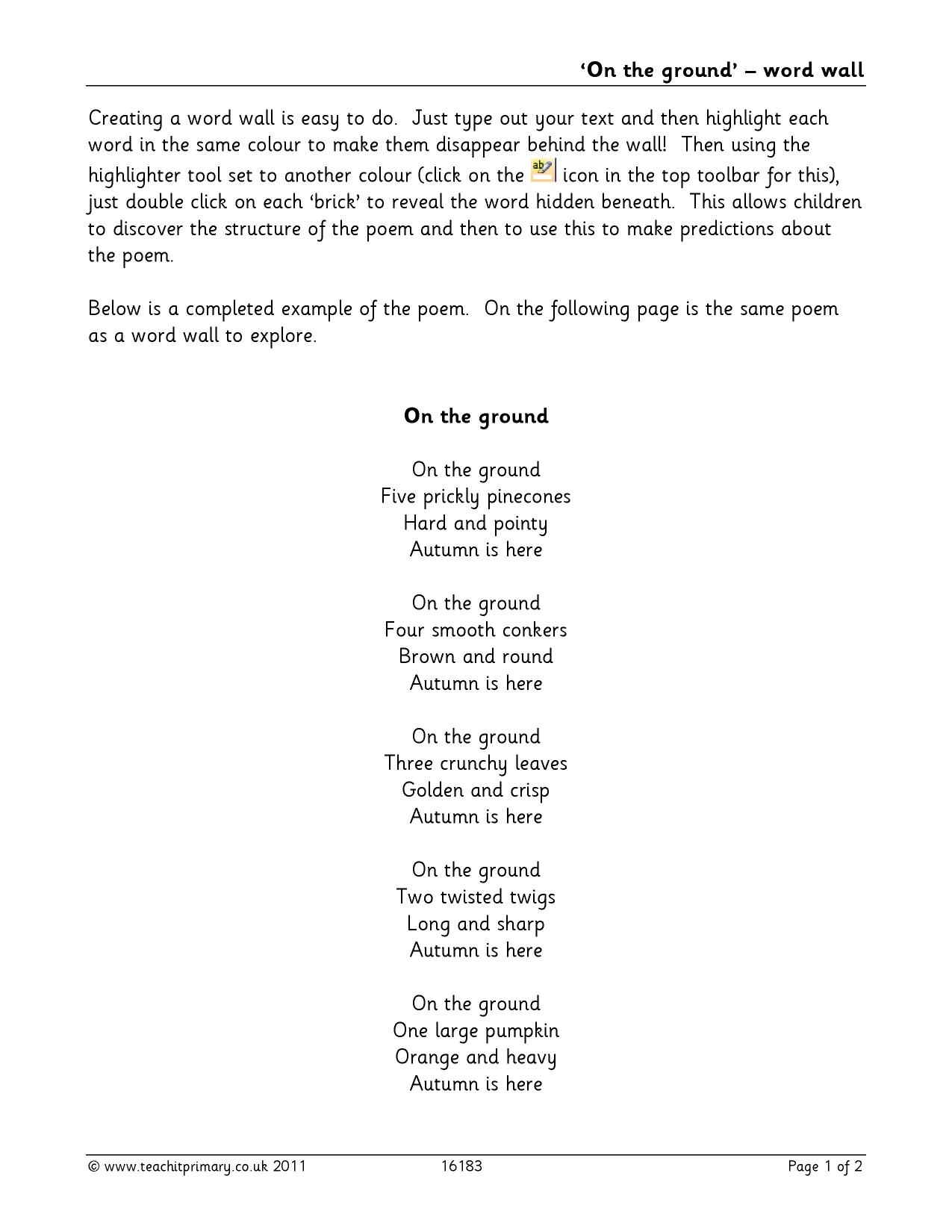 'On the ground' – word wall

Creating a word wall is easy to do. Just type out your text and then highlight each word in the same colour to make them disappear behind the wall! Then using the highlighter tool set to another colour (click on the icon in the top toolbar for this), just double click on each 'brick' to reveal the word hidden beneath. This allows children to discover the structure of the poem and then to use this to make predictions about the poem.

Below is a completed example of the poem. On the following page is the same poem as a word wall to explore.

On the ground

On the ground
Five prickly pinecones
Hard and pointy
Autumn is here

On the ground
Four smooth conkers
Brown and round
Autumn is here

On the ground
Three crunchy leaves
Golden and crisp
Autumn is here

On the ground
Two twisted twigs
Long and sharp
Autumn is here

On the ground
One large pumpkin
Orange and heavy
Autumn is here

© www.teachitprimary.co.uk 2011 16183 Page 1 of 2